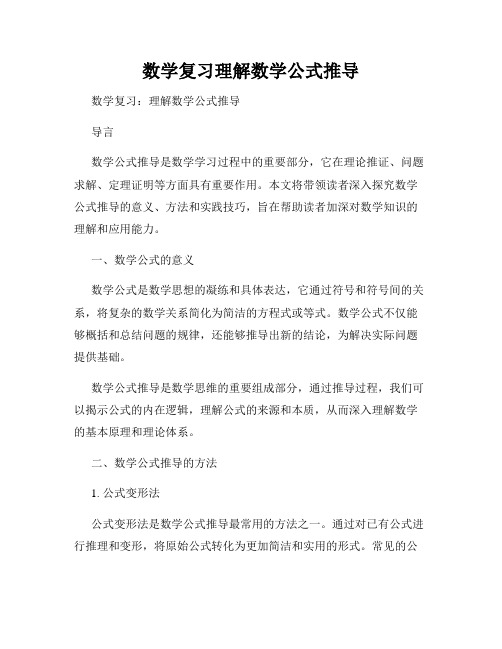 数学复习理解数学公式推导

数学复习：理解数学公式推导

导言

数学公式推导是数学学习过程中的重要部分，它在理论推证、问题求解、定理证明等方面具有重要作用。本文将带领读者深入探究数学公式推导的意义、方法和实践技巧，旨在帮助读者加深对数学知识的理解和应用能力。

一、数学公式的意义

数学公式是数学思想的凝练和具体表达，它通过符号和符号间的关系，将复杂的数学关系简化为简洁的方程式或等式。数学公式不仅能够概括和总结问题的规律，还能够推导出新的结论，为解决实际问题提供基础。

数学公式推导是数学思维的重要组成部分，通过推导过程，我们可以揭示公式的内在逻辑，理解公式的来源和本质，从而深入理解数学的基本原理和理论体系。

二、数学公式推导的方法

1. 公式变形法

公式变形法是数学公式推导最常用的方法之一。通过对已有公式进行推理和变形，将原始公式转化为更加简洁和实用的形式。常见的公